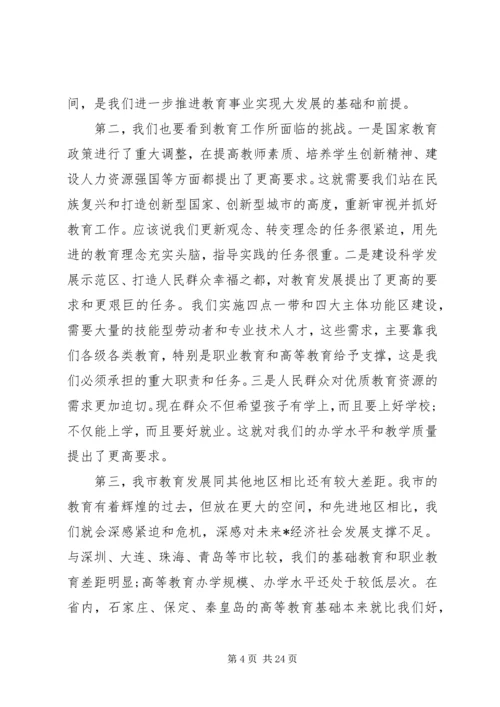 间，是我们进一步推进教育事业实现大发展的基础和前提。

第二，我们也要看到教育工作所面临的挑战。一是国家教育政策进行了重大调整，在提高教师素质、培养学生创新精神、建设人力资源强国等方面都提出了更高要求。这就需要我们站在民族复兴和打造创新型国家、创新型城市的高度，重新审视并抓好教育工作。应该说我们更新观念、转变理念的任务很紧迫，用先进的教育理念充实头脑，指导实践的任务很重。二是建设科学发展示范区、打造人民群众幸福之都，对教育发展提出了更高的要求和更艰巨的任务。我们实施四点一带和四大主体功能区建设，需要大量的技能型劳动者和专业技术人才，这些需求，主要靠我们各级各类教育，特别是职业教育和高等教育给予支撑，这是我们必须承担的重大职责和任务。三是人民群众对优质教育资源的需求更加迫切。现在群众不但希望孩子有学上，而且要上好学校；不仅能上学，而且要好就业。这就对我们的办学水平和教学质量提出了更高要求。

第三，我市教育发展同其他地区相比还有较大差距。我市的教育有着辉煌的过去，但放在更大的空间，和先进地区相比，我们就会深感紧迫和危机，深感对未来*经济社会发展支撑不足。与深圳、大连、珠海、青岛等市比较，我们的基础教育和职业教育差距明显；高等教育办学规模、办学水平还处于较低层次。在省内，石家庄、保定、秦皇岛的高等教育基础本来就比我们好，

第 4 页 共 24 页